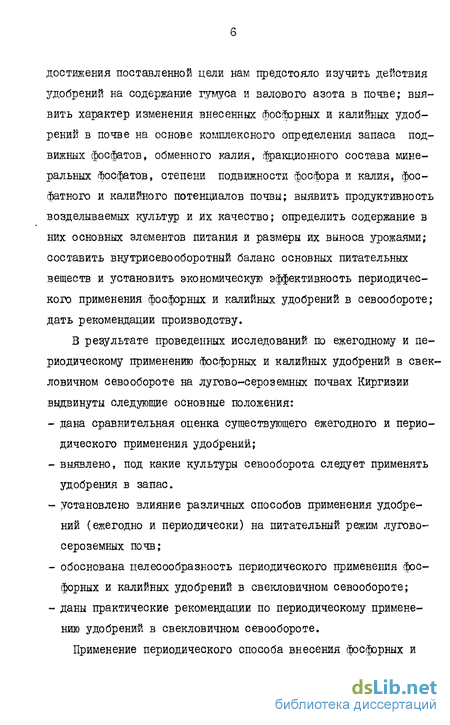 6

достижения поставленной цели нам предстояло изучить действия удобрений на содержание гумуса и валового азота в почве; выявить характер изменения внесенных фосфорных и калийных удобрений в почве на основе комплексного определения запаса подвижных фосфатов, обменного калия, фракционного состава минеральных фосфатов, степени подвижности фосфора и калия, фосфатного и калийного потенциалов почвы; выявить продуктивность возделываемых культур и их качество; определить содержание в них основных элементов питания и размеры их выноса урожаями; составить внутрисевооборотный баланс основных питательных веществ и установить экономическую эффективность периодического применения фосфорных и калийных удобрений в севообороте; дать рекомендации производству.

В результате проведенных исследований по ежегодному и периодическому применению фосфорных и калийных удобрений в свекловичном севообороте на лугово-сероземных почвах Киргизии выдвинуты следующие основные положения:
- дана сравнительная оценка существующего ежегодного и периодического применения удобрений;
- выявлено, под какие культуры севооборота следует применять удобрения в запас.
- установлено влияние различных способов применения удобрений (ежегодно и периодически) на питательный режим лугово-сероземных почв;
- обоснована целесообразность периодического применения фосфорных и калийных удобрений в свекловичном севообороте;
- даны практические рекомендации по периодическому применению удобрений в свекловичном севообороте.

Применение периодического способа внесения фосфорных и

dsLib.net
библиотека диссертаций